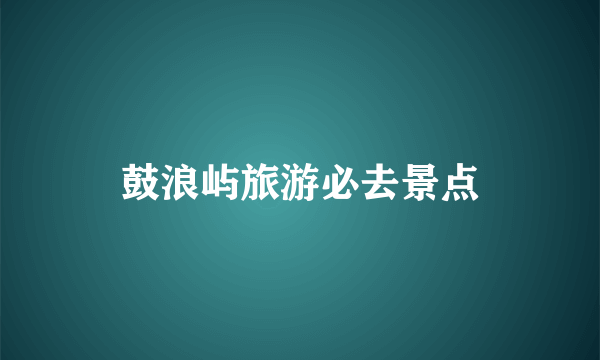 鼓浪屿旅游必去景点